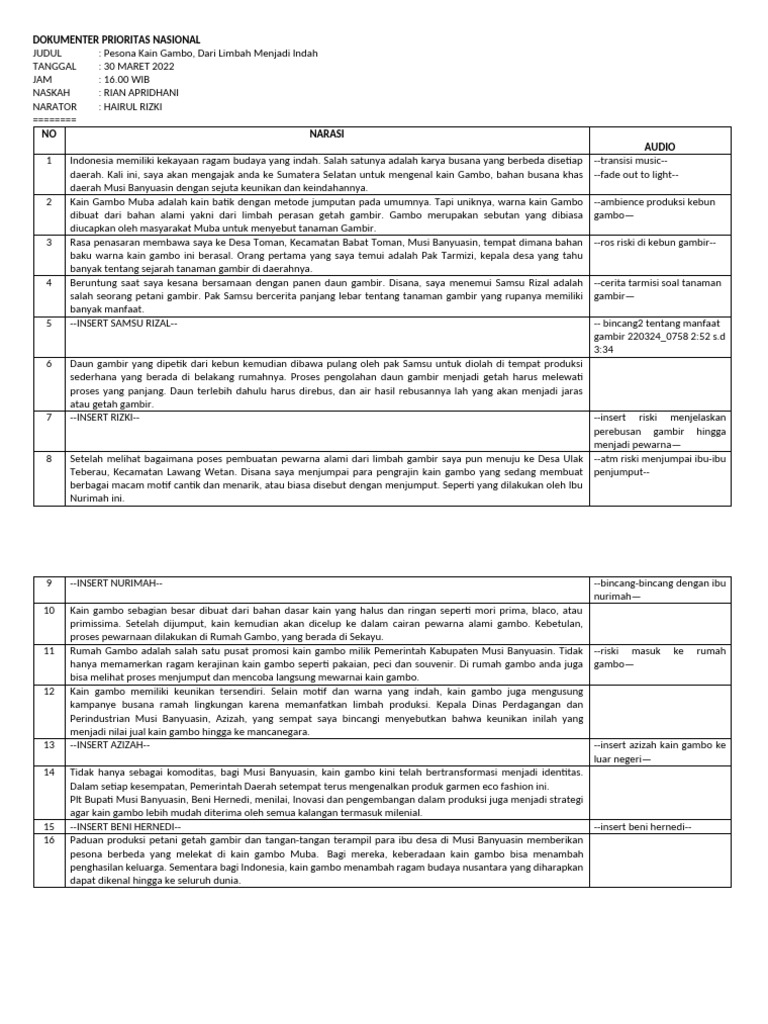 DOKUMENTER PRIORITAS NASIONAL
JUDUL : Pesona Kain Gambo, Dari Limbah Menjadi Indah
TANGGAL : 30 MARET 2022
JAM : 16.00 WIB
NASKAH : RIAN APRIDHANI
NARATOR : HAIRUL RIZKI
========

| NO | NARASI | AUDIO |
|---|---|---|
| 1 | Indonesia memiliki kekayaan ragam budaya yang indah. Salah satunya adalah karya busana yang berbeda disetiap daerah. Kali ini, saya akan mengajak anda ke Sumatera Selatan untuk mengenal kain Gambo, bahan busana khas daerah Musi Banyuasin dengan sejuta keunikan dan keindahannya. | --transisi music-- --fade out to light-- |
| 2 | Kain Gambo Muba adalah kain batik dengan metode jumputan pada umumnya. Tapi uniknya, warna kain Gambo dibuat dari bahan alami yakni dari limbah perasan getah gambir. Gambo merupakan sebutan yang dibiasa diucapkan oleh masyarakat Muba untuk menyebut tanaman Gambir. | --ambience produksi kebun gambo— |
| 3 | Rasa penasaran membawa saya ke Desa Toman, Kecamatan Babat Toman, Musi Banyuasin, tempat dimana bahan baku warna kain gambo ini berasal. Orang pertama yang saya temui adalah Pak Tarmizi, kepala desa yang tahu banyak tentang sejarah tanaman gambir di daerahnya. | --ros riski di kebun gambir-- |
| 4 | Beruntung saat saya kesana bersamaan dengan panen daun gambir. Disana, saya menemui Samsu Rizal adalah salah seorang petani gambir. Pak Samsu bercerita panjang lebar tentang tanaman gambir yang rupanya memiliki banyak manfaat. | --cerita tarmisi soal tanaman gambir— |
| 5 | --INSERT SAMSU RIZAL-- | -- bincang2 tentang manfaat gambir 220324_0758 2:52 s.d 3:34 |
| 6 | Daun gambir yang dipetik dari kebun kemudian dibawa pulang oleh pak Samsu untuk diolah di tempat produksi sederhana yang berada di belakang rumahnya. Proses pengolahan daun gambir menjadi getah harus melewati proses yang panjang. Daun terlebih dahulu harus direbus, dan air hasil rebusannya lah yang akan menjadi jaras atau getah gambir. | |
| 7 | --INSERT RIZKI-- | --insert riski menjelaskan perebusan gambir hingga menjadi pewarna— |
| 8 | Setelah melihat bagaimana poses pembuatan pewarna alami dari limbah gambir saya pun menuju ke Desa Ulak Teberau, Kecamatan Lawang Wetan. Disana saya menjumpai para pengrajin kain gambo yang sedang membuat berbagai macam motif cantik dan menarik, atau biasa disebut dengan menjumput. Seperti yang dilakukan oleh Ibu Nurimah ini. | --atm riski menjumpai ibu-ibu penjumput-- |

| 9 | --INSERT NURIMAH-- | --bincang-bincang dengan ibu nurimah— |
|---|---|---|
| 10 | Kain gambo sebagian besar dibuat dari bahan dasar kain yang halus dan ringan seperti mori prima, blaco, atau primissima. Setelah dijumput, kain kemudian akan dicelup ke dalam cairan pewarna alami gambo. Kebetulan, proses pewarnaan dilakukan di Rumah Gambo, yang berada di Sekayu. | |
| 11 | Rumah Gambo adalah salah satu pusat promosi kain gambo milik Pemerintah Kabupaten Musi Banyuasin. Tidak hanya memamerkan ragam kerajinan kain gambo seperti pakaian, peci dan souvenir. Di rumah gambo anda juga bisa melihat proses menjumput dan mencoba langsung mewarnai kain gambo. | --riski masuk ke rumah gambo— |
| 12 | Kain gambo memiliki keunikan tersendiri. Selain motif dan warna yang indah, kain gambo juga mengusung kampanye busana ramah lingkungan karena memanfatkan limbah produksi. Kepala Dinas Perdagangan dan Perindustrian Musi Banyuasin, Azizah, yang sempat saya bincangi menyebutkan bahwa keunikan inilah yang menjadi nilai jual kain gambo hingga ke mancanegara. | |
| 13 | --INSERT AZIZAH-- | --insert azizah kain gambo ke luar negeri— |
| 14 | Tidak hanya sebagai komoditas, bagi Musi Banyuasin, kain gambo kini telah bertransformasi menjadi identitas. Dalam setiap kesempatan, Pemerintah Daerah setempat terus mengenalkan produk garmen eco fashion ini. Plt Bupati Musi Banyuasin, Beni Hernedi, menilai, Inovasi dan pengembangan dalam produksi juga menjadi strategi agar kain gambo lebih mudah diterima oleh semua kalangan termasuk milenial. | |
| 15 | --INSERT BENI HERNEDI-- | --insert beni hernedi-- |
| 16 | Paduan produksi petani getah gambir dan tangan-tangan terampil para ibu desa di Musi Banyuasin memberikan pesona berbeda yang melekat di kain gambo Muba. Bagi mereka, keberadaan kain gambo bisa menambah penghasilan keluarga. Sementara bagi Indonesia, kain gambo menambah ragam budaya nusantara yang diharapkan dapat dikenal hingga ke seluruh dunia. | |